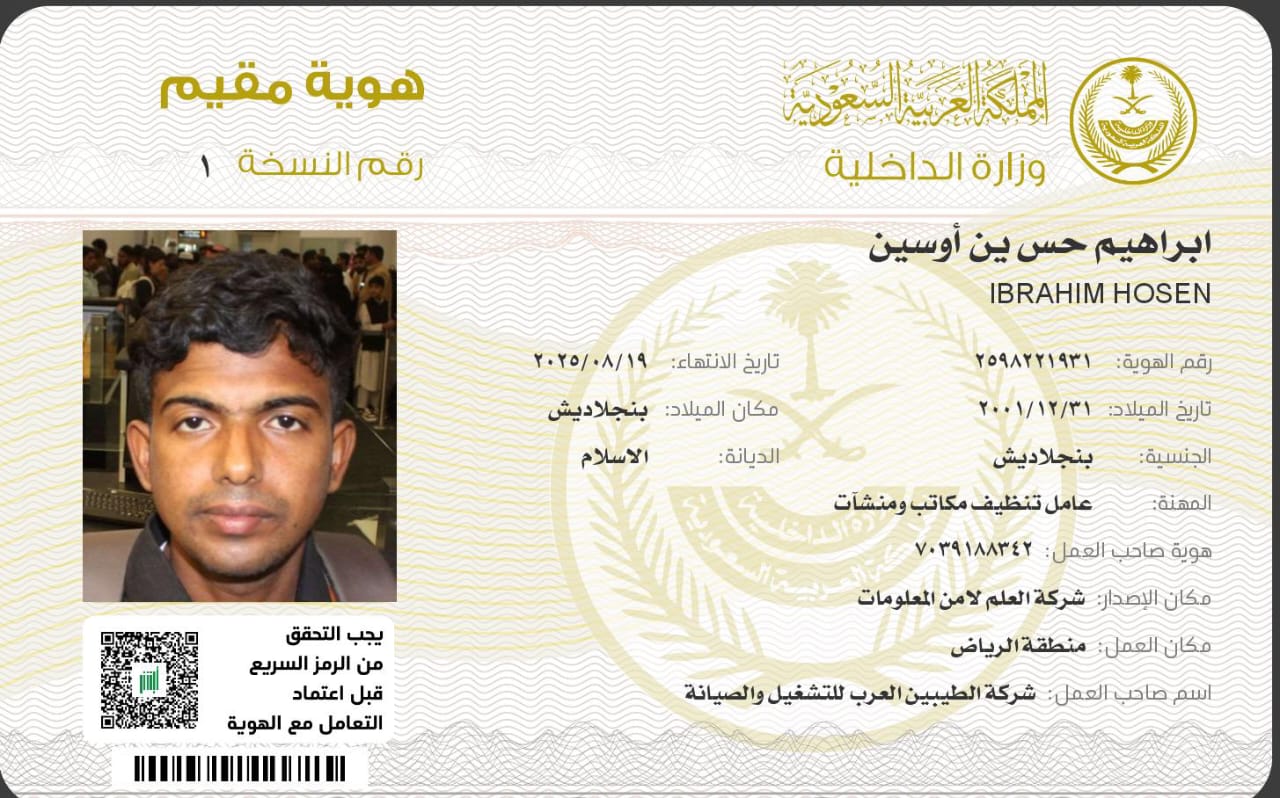 المملكة العربية السعودية
وزارة الداخلية

هوية مقيم
رقم النسخة ١

ابراهيم حس ين أوسين
IBRAHIM HOSEN

رقم الهوية: ٢٥٩٨٢٢١٩٣١
تاريخ الانتهاء: ٢٠٢٥/٠٨/١٩
تاريخ الميلاد: ٢٠٠١/١٢/٣١
مكان الميلاد: بنجلاديش
الجنسية: بنجلاديش
الديانة: الاسلام
المهنة: عامل تنظيف مكاتب ومنشآت
هوية صاحب العمل: ٧٠٣٩١٨٨٣٤٢
مكان الإصدار: شركة العلم لامن المعلومات
مكان العمل: منطقة الرياض
اسم صاحب العمل: شركة الطيبين العرب للتشغيل والصيانة

يجب التحقق
من الرمز السريع
قبل اعتماد
التعامل مع الهوية